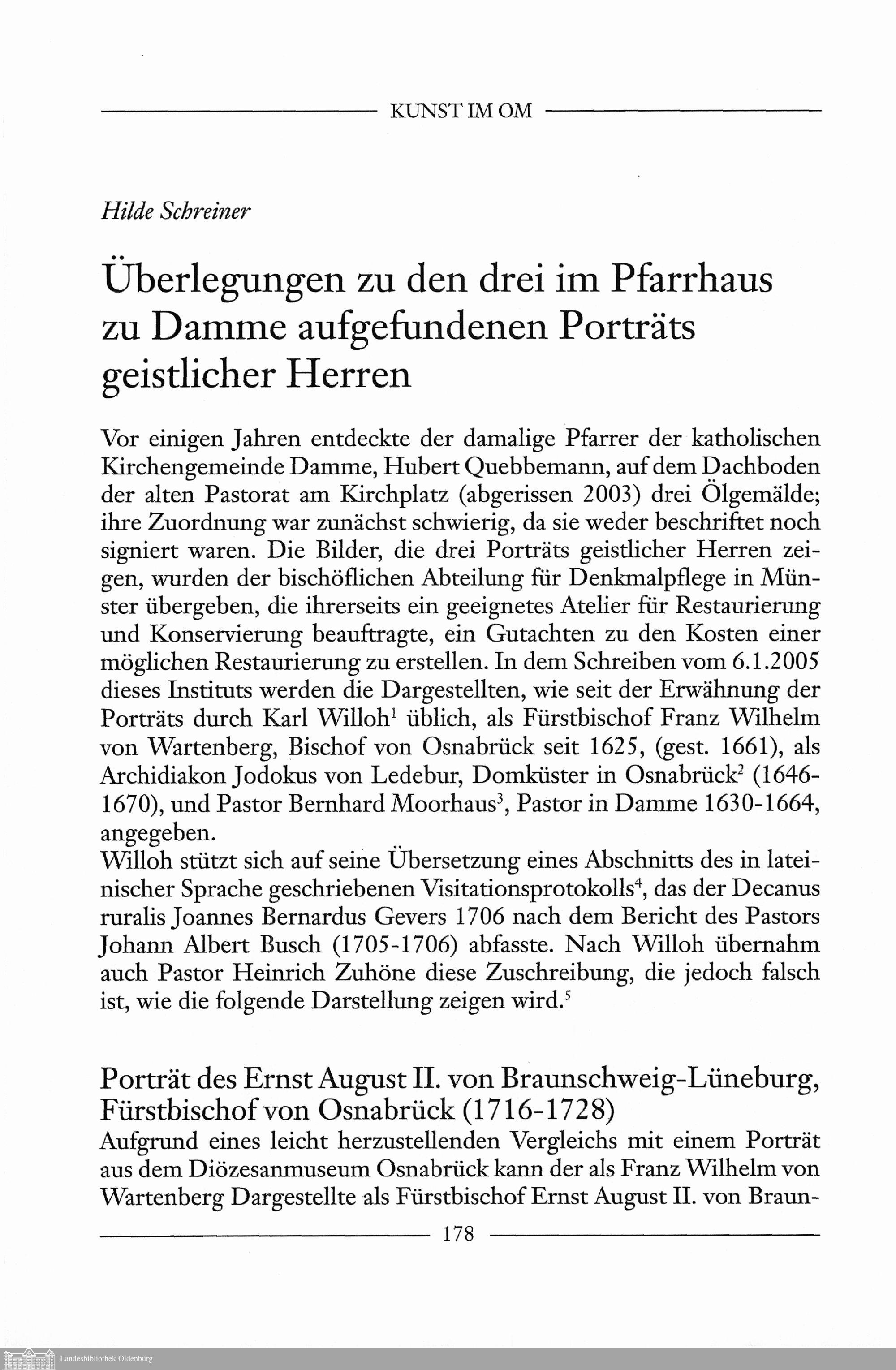 KUNST IM OM

Hilde Schreiner

Überlegungen zu den drei im Pfarrhaus zu Damme aufgefundenen Porträts geistlicher Herren

Vor einigen Jahren entdeckte der damalige Pfarrer der katholischen Kirchengemeinde Damme, Hubert Quebbemann, auf dem Dachboden der alten Pastorat am Kirchplatz (abgerissen 2003) drei Ölgemälde; ihre Zuordnung war zunächst schwierig, da sie weder beschriftet noch signiert waren. Die Bilder, die drei Porträts geistlicher Herren zeigen, wurden der bischöflichen Abteilung für Denkmalpflege in Münster übergeben, die ihrerseits ein geeignetes Atelier für Restaurierung und Konservierung beauftragte, ein Gutachten zu den Kosten einer möglichen Restaurierung zu erstellen. In dem Schreiben vom 6.1.2005 dieses Instituts werden die Dargestellten, wie seit der Erwähnung der Porträts durch Karl Willoh$^1$ üblich, als Fürstbischof Franz Wilhelm von Wartenberg, Bischof von Osnabrück seit 1625, (gest. 1661), als Archidiakon Jodokus von Ledebur, Domküster in Osnabrück$^2$ (1646-1670), und Pastor Bernhard Moorhaus$^3$, Pastor in Damme 1630-1664, angegeben.
Willoh stützt sich auf seine Übersetzung eines Abschnitts des in lateinischer Sprache geschriebenen Visitationsprotokolls$^4$, das der Decanus ruralis Joannes Bernardus Gevers 1706 nach dem Bericht des Pastors Johann Albert Busch (1705-1706) abfasste. Nach Willoh übernahm auch Pastor Heinrich Zuhöne diese Zuschreibung, die jedoch falsch ist, wie die folgende Darstellung zeigen wird.$^5$

Porträt des Ernst August II. von Braunschweig-Lüneburg, Fürstbischof von Osnabrück (1716-1728)
Aufgrund eines leicht herzustellenden Vergleichs mit einem Porträt aus dem Diözesanmuseum Osnabrück kann der als Franz Wilhelm von Wartenberg Dargestellte als Fürstbischof Ernst August II. von Braun-

178

Landesbibliothek Oldenburg